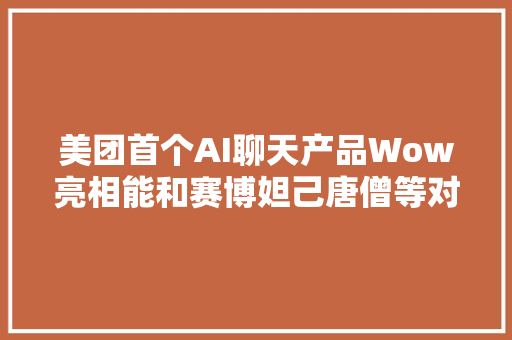 美团首个AI聊天产品Wow亮相能和赛博妲己唐僧等对